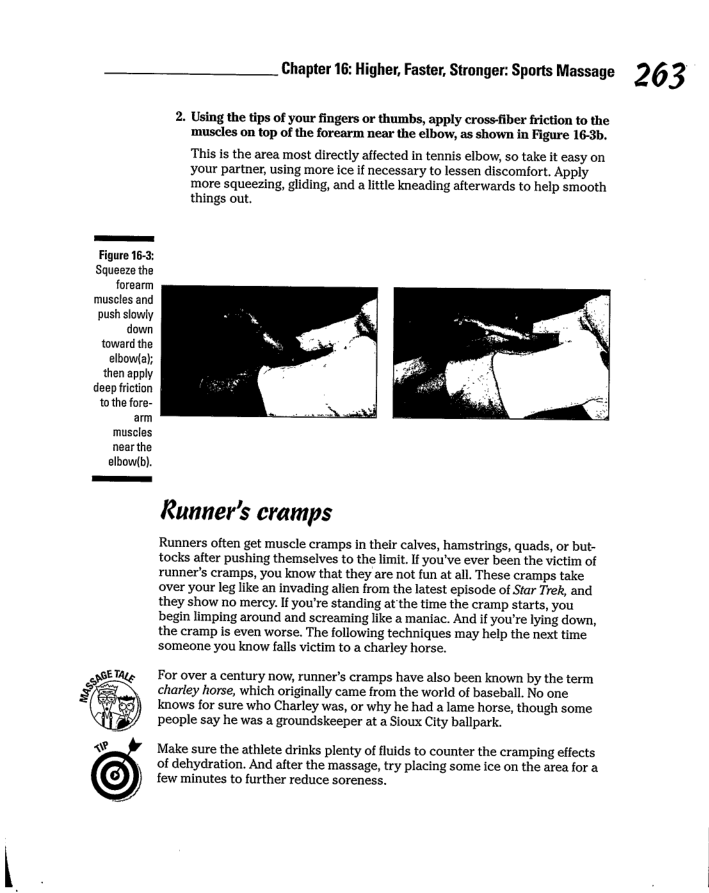 Chapter 16: Higher, Faster, Stronger: Sports Massage 263

2. Using the tips of your fingers or thumbs, apply cross-fiber friction to the muscles on top of the forearm near the elbow, as shown in Figure 16-3b.

This is the area most directly affected in tennis elbow, so take it easy on your partner, using more ice if necessary to lessen discomfort. Apply more squeezing, gliding, and a little kneading afterwards to help smooth things out.

Figure 16-3: Squeeze the forearm muscles and push slowly down toward the elbow(a); then apply deep friction to the forearm muscles near the elbow(b).

Runner's cramps

Runners often get muscle cramps in their calves, hamstrings, quads, or buttocks after pushing themselves to the limit. If you've ever been the victim of runner's cramps, you know that they are not fun at all. These cramps take over your leg like an invading alien from the latest episode of Star Trek, and they show no mercy. If you're standing at the time the cramp starts, you begin limping around and screaming like a maniac. And if you're lying down, the cramp is even worse. The following techniques may help the next time someone you know falls victim to a charley horse.

MASSAGE TALE

For over a century now, runner's cramps have also been known by the term charley horse, which originally came from the world of baseball. No one knows for sure who Charley was, or why he had a lame horse, though some people say he was a groundskeeper at a Sioux City ballpark.

TIP

Make sure the athlete drinks plenty of fluids to counter the cramping effects of dehydration. And after the massage, try placing some ice on the area for a few minutes to further reduce soreness.